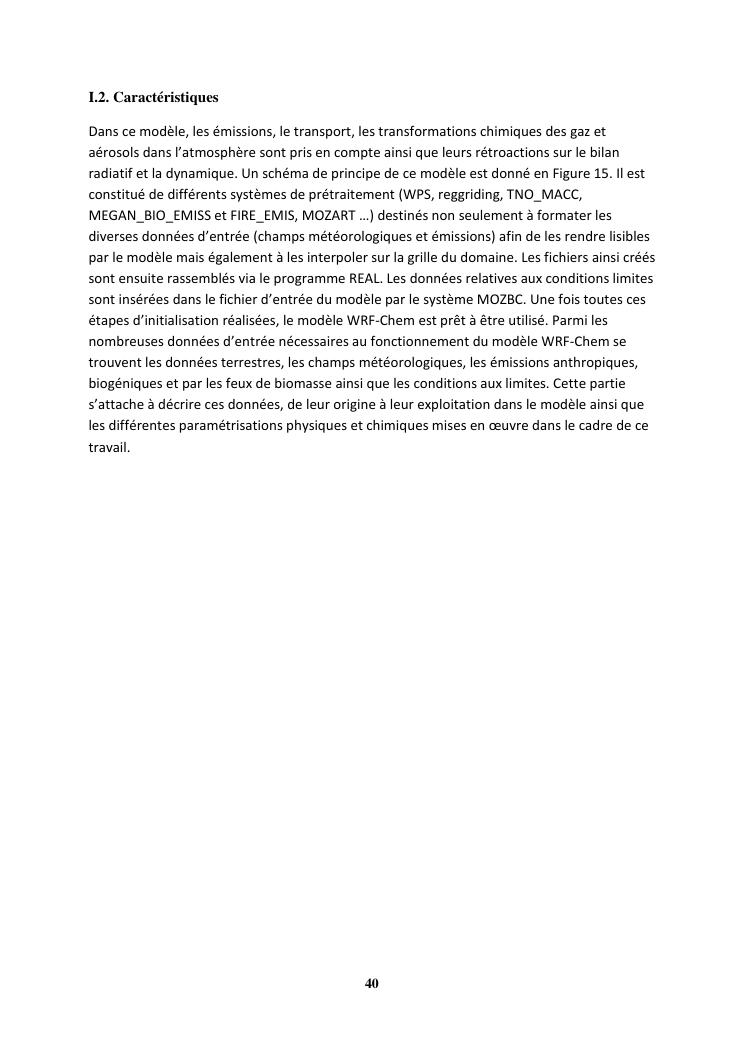 I.2. Caractéristiques

Dans ce modèle, les émissions, le transport, les transformations chimiques des gaz et aérosols dans l'atmosphère sont pris en compte ainsi que leurs rétroactions sur le bilan radiatif et la dynamique. Un schéma de principe de ce modèle est donné en Figure 15. Il est constitué de différents systèmes de prétraitement (WPS, reggriding, TNO_MACC, MEGAN_BIO_EMISS et FIRE_EMIS, MOZART …) destinés non seulement à formater les diverses données d'entrée (champs météorologiques et émissions) afin de les rendre lisibles par le modèle mais également à les interpoler sur la grille du domaine. Les fichiers ainsi créés sont ensuite rassemblés via le programme REAL. Les données relatives aux conditions limites sont insérées dans le fichier d'entrée du modèle par le système MOZBC. Une fois toutes ces étapes d'initialisation réalisées, le modèle WRF-Chem est prêt à être utilisé. Parmi les nombreuses données d'entrée nécessaires au fonctionnement du modèle WRF-Chem se trouvent les données terrestres, les champs météorologiques, les émissions anthropiques, biogéniques et par les feux de biomasse ainsi que les conditions aux limites. Cette partie s'attache à décrire ces données, de leur origine à leur exploitation dans le modèle ainsi que les différentes paramétrisations physiques et chimiques mises en œuvre dans le cadre de ce travail.

40